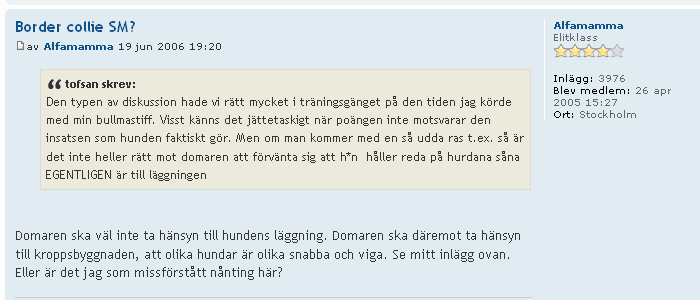 Border collie SM?

av Alfamamma 19 jun 2006 19:20

tofsan skrev:
Den typen av diskussion hade vi rätt mycket i träningsgänget på den tiden jag körde med min bullmastiff. Visst känns det jättetaskigt när poängen inte motsvarar den insatsen som hunden faktiskt gör. Men om man kommer med en så udda ras t.ex. så är det inte heller rätt mot domaren att förvänta sig att h*n håller reda på hurdana såna EGENTLIGEN är till läggningen

Domaren ska väl inte ta hänsyn till hundens läggning. Domaren ska däremot ta hänsyn till kroppsbyggnaden, att olika hundar är olika snabba och viga. Se mitt inlägg ovan. Eller är det jag som missförstått nånting här?

Alfamamma
Elitklass

Inlägg: 3976
Blev medlem: 26 apr 2005 15:27
Ort: Stockholm